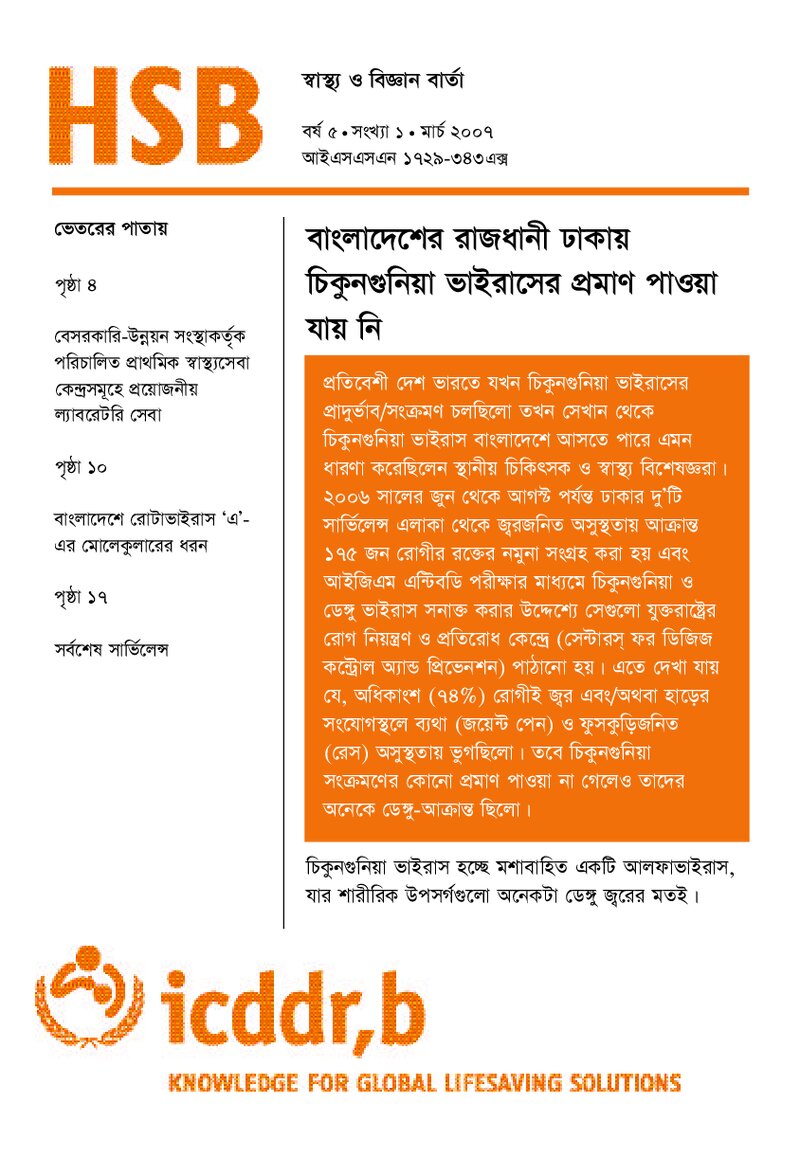 HSB

স্বাস্থ্য ও বিজ্ঞান বার্তা

বর্ষ ৫ • সংখ্যা ১ • মার্চ ২০০৭
আইএসএসএন ১৭২৯-৩৪৩এক্স

ভেতরের পাতায়

পৃষ্ঠা ৪

বেসরকারি-উন্নয়ন সংস্থাকর্তৃক পরিচালিত প্রাথমিক স্বাস্থ্যসেবা কেন্দ্রসমূহে প্রয়োজনীয় ল্যাবরেটরি সেবা

পৃষ্ঠা ১০

বাংলাদেশে রোটাভাইরাস 'এ'-এর মোলেকুলারের ধরন

পৃষ্ঠা ১৭

সর্বশেষ সার্ভিলেন্স

বাংলাদেশের রাজধানী ঢাকায় চিকুনগুনিয়া ভাইরাসের প্রমাণ পাওয়া যায় নি

প্রতিবেশী দেশ ভারতে যখন চিকুনগুনিয়া ভাইরাসের প্রাদুর্ভাব/সংক্রমণ চলছিলো তখন সেখান থেকে চিকুনগুনিয়া ভাইরাস বাংলাদেশে আসতে পারে এমন ধারণা করেছিলেন স্থানীয় চিকিৎসক ও স্বাস্থ্য বিশেষজ্ঞরা। ২০০৬ সালের জুন থেকে আগস্ট পর্যন্ত ঢাকার দু'টি সার্ভিলেন্স এলাকা থেকে জ্বরজনিত অসুস্থতায় আক্রান্ত ১৭৫ জন রোগীর রক্তের নমুনা সংগ্রহ করা হয় এবং আইজিএম এন্টিবডি পরীক্ষার মাধ্যমে চিকুনগুনিয়া ও ডেঙ্গু ভাইরাস সনাক্ত করার উদ্দেশ্যে সেগুলো যুক্তরাষ্ট্রের রোগ নিয়ন্ত্রণ ও প্রতিরোধ কেন্দ্রে (সেন্টারস্ ফর ডিজিজ কন্ট্রোল অ্যান্ড প্রিভেনশন) পাঠানো হয়। এতে দেখা যায় যে, অধিকাংশ (৭৪%) রোগীই জ্বর এবং/অথবা হাড়ের সংযোগস্থলে ব্যথা (জয়েন্ট পেন) ও ফুসকুড়িজনিত (রেস) অসুস্থতায় ভুগছিলো। তবে চিকুনগুনিয়া সংক্রমণের কোনো প্রমাণ পাওয়া না গেলেও তাদের অনেকে ডেঙ্গু-আক্রান্ত ছিলো।

চিকুনগুনিয়া ভাইরাস হচ্ছে মশাবাহিত একটি আলফাভাইরাস, যার শারীরিক উপসর্গগুলো অনেকটা ডেঙ্গু জ্বরের মতই।

icddr,b

KNOWLEDGE FOR GLOBAL LIFESAVING SOLUTIONS